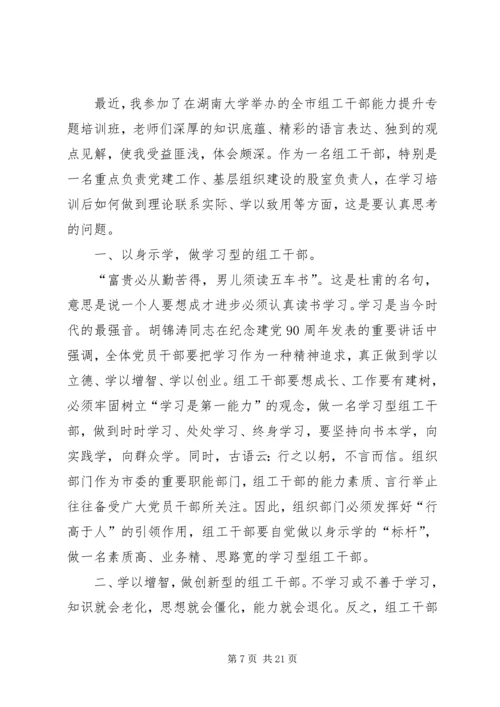 最近，我参加了在湖南大学举办的全市组工干部能力提升专题培训班，老师们深厚的知识底蕴、精彩的语言表达、独到的观点见解，使我受益匪浅，体会颇深。作为一名组工干部，特别是一名重点负责党建工作、基层组织建设的股室负责人，在学习培训后如何做到理论联系实际、学以致用等方面，这是要认真思考的问题。

一、以身示学，做学习型的组工干部。

“富贵必从勤苦得，男儿须读五车书”。这是杜甫的名句，意思是说一个人要想成才进步必须认真读书学习。学习是当今时代的最强音。胡锦涛同志在纪念建党90周年发表的重要讲话中强调，全体党员干部要把学习作为一种精神追求，真正做到学以立德、学以增智、学以创业。组工干部要想成长、工作要有建树，必须牢固树立“学习是第一能力”的观念，做一名学习型组工干部，做到时时学习、处处学习、终身学习，要坚持向书本学，向实践学，向群众学。同时，古语云：行之以躬，不言而信。组织部门作为市委的重要职能部门，组工干部的能力素质、言行举止往往备受广大党员干部所关注。因此，组织部门必须发挥好“行高于人”的引领作用，组工干部要自觉做以身示学的“标杆”，做一名素质高、业务精、思路宽的学习型组工干部。

二、学以增智，做创新型的组工干部。不学习或不善于学习，知识就会老化，思想就会僵化，能力就会退化。反之，组工干部

第7页 共21页